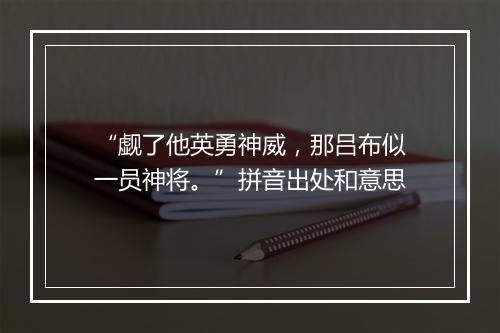 “觑了他英勇神威，那吕布似一员神将。” 拼音出处和意思